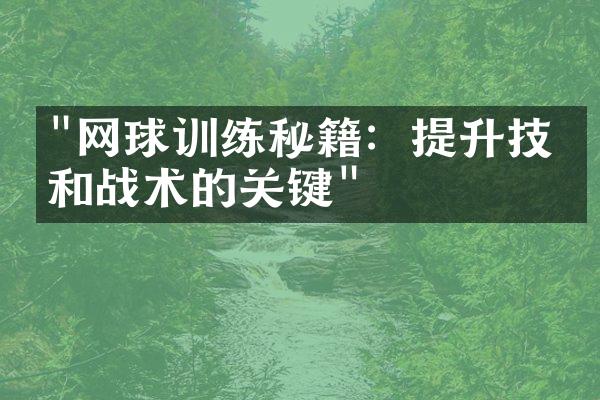 "网球训练秘籍：提升技和战术的关键"